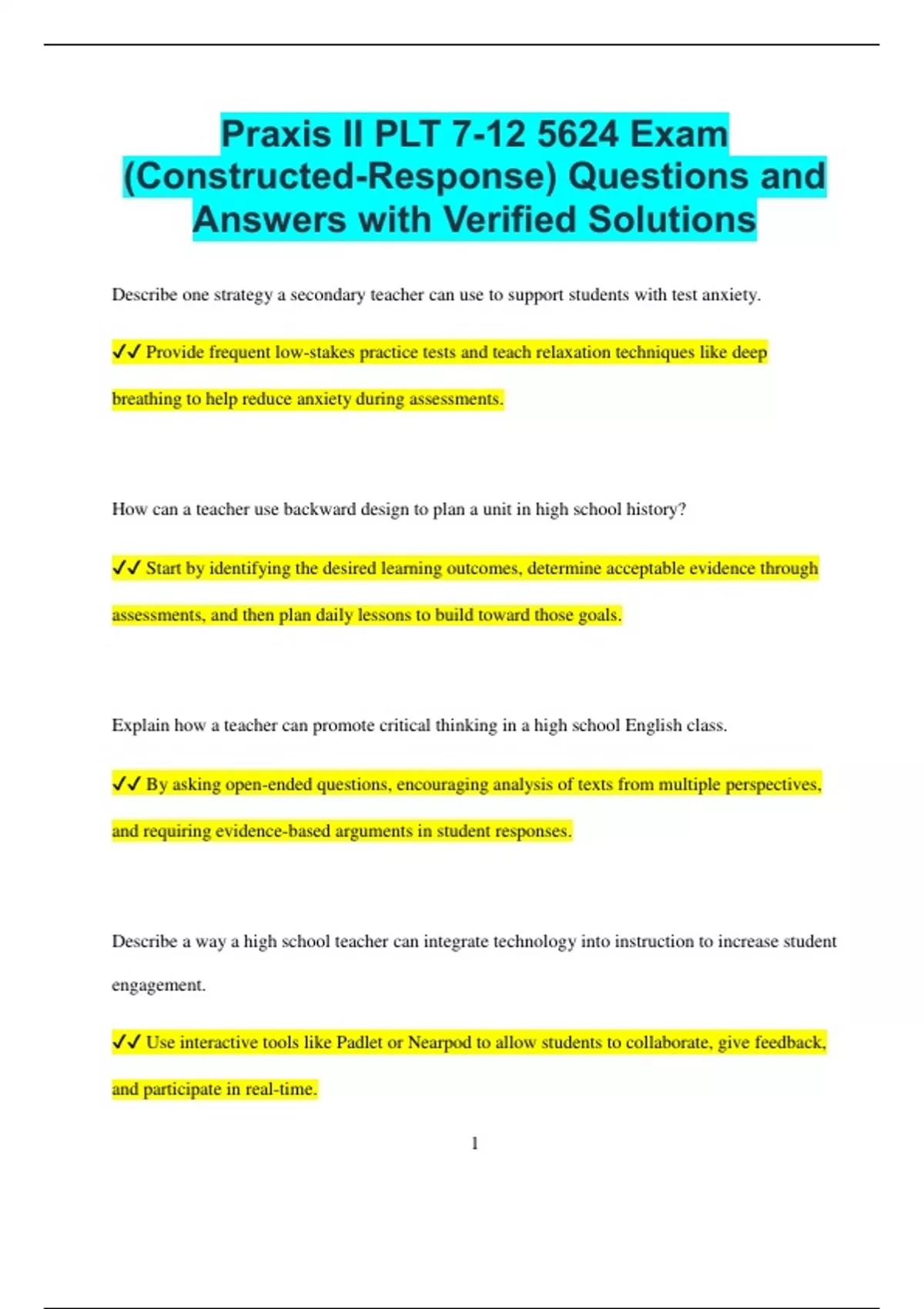 Praxis II PLT 7-12 5624 Exam (Constructed-Response) Questions and Answers with Verified Solutions

Describe one strategy a secondary teacher can use to support students with test anxiety.

✓✓ Provide frequent low-stakes practice tests and teach relaxation techniques like deep breathing to help reduce anxiety during assessments.

How can a teacher use backward design to plan a unit in high school history?

✓✓ Start by identifying the desired learning outcomes, determine acceptable evidence through assessments, and then plan daily lessons to build toward those goals.

Explain how a teacher can promote critical thinking in a high school English class.

✓✓ By asking open-ended questions, encouraging analysis of texts from multiple perspectives, and requiring evidence-based arguments in student responses.

Describe a way a high school teacher can integrate technology into instruction to increase student engagement.

✓✓ Use interactive tools like Padlet or Nearpod to allow students to collaborate, give feedback, and participate in real-time.

1